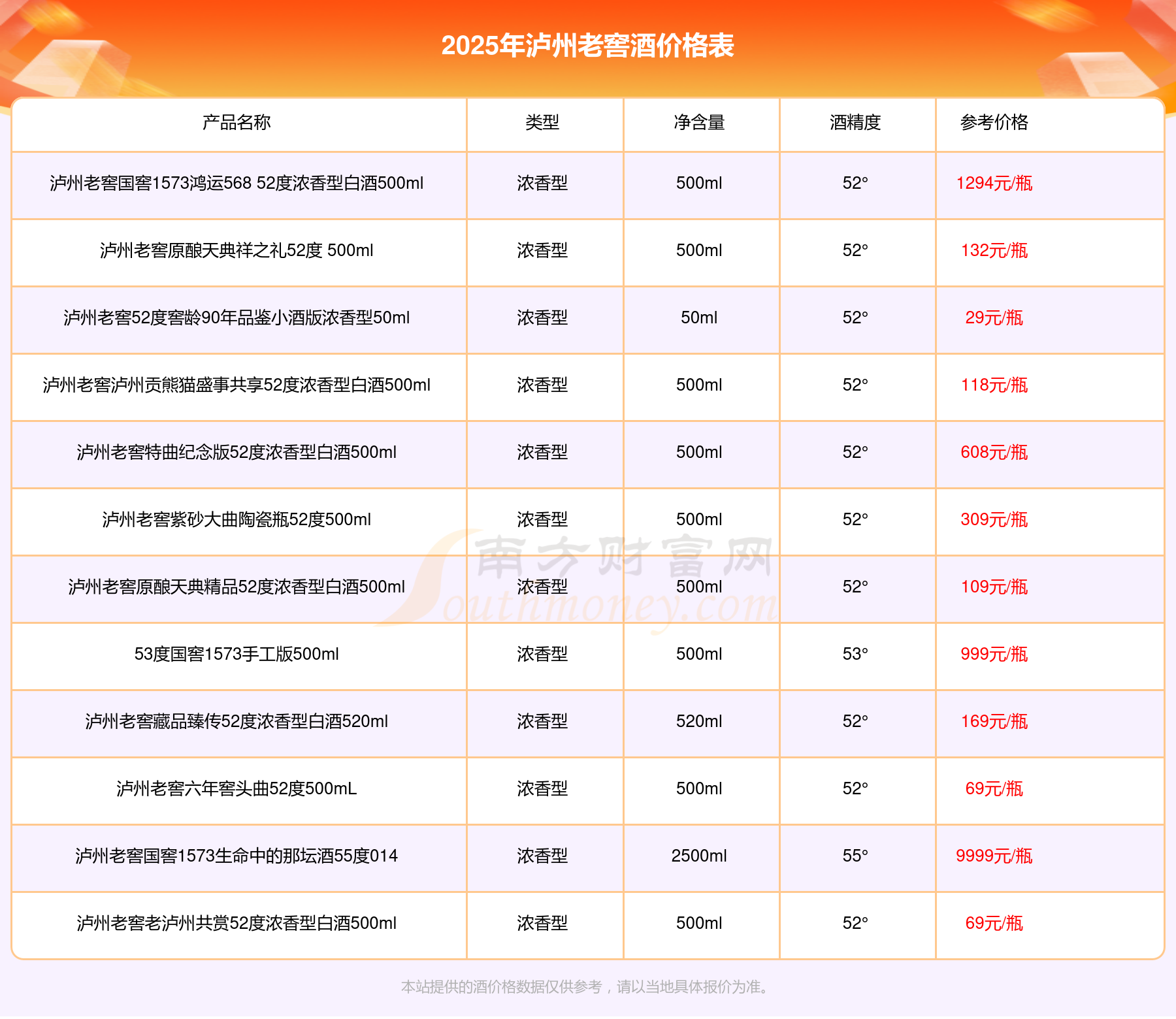 2025年泸州老窖酒价格表

| 产品名称 | 类型 | 净含量 | 酒精度 | 参考价格 |
|---|---|---|---|---|
| 泸州老窖国窖1573鸿运568 52度浓香型白酒500ml | 浓香型 | 500ml | 52° | 1294元/瓶 |
| 泸州老窖原酿天典祥之礼52度 500ml | 浓香型 | 500ml | 52° | 132元/瓶 |
| 泸州老窖52度窖龄90年品鉴小酒版浓香型50ml | 浓香型 | 50ml | 52° | 29元/瓶 |
| 泸州老窖泸州贡熊猫盛事共享52度浓香型白酒500ml | 浓香型 | 500ml | 52° | 118元/瓶 |
| 泸州老窖特曲纪念版52度浓香型白酒500ml | 浓香型 | 500ml | 52° | 608元/瓶 |
| 泸州老窖紫砂大曲陶瓷瓶52度500ml | 浓香型 | 500ml | 52° | 309元/瓶 |
| 泸州老窖原酿天典精品52度浓香型白酒500ml | 浓香型 | 500ml | 52° | 109元/瓶 |
| 53度国窖1573手工版500ml | 浓香型 | 500ml | 53° | 999元/瓶 |
| 泸州老窖藏品臻传52度浓香型白酒520ml | 浓香型 | 520ml | 52° | 169元/瓶 |
| 泸州老窖六年窖头曲52度500mL | 浓香型 | 500ml | 52° | 69元/瓶 |
| 泸州老窖国窖1573生命中的那坛酒55度014 | 浓香型 | 2500ml | 55° | 9999元/瓶 |
| 泸州老窖老泸州共赏52度浓香型白酒500ml | 浓香型 | 500ml | 52° | 69元/瓶 |

南方财富网 Southmoney.com

本站提供的酒价格数据仅供参考，请以当地具体报价为准。